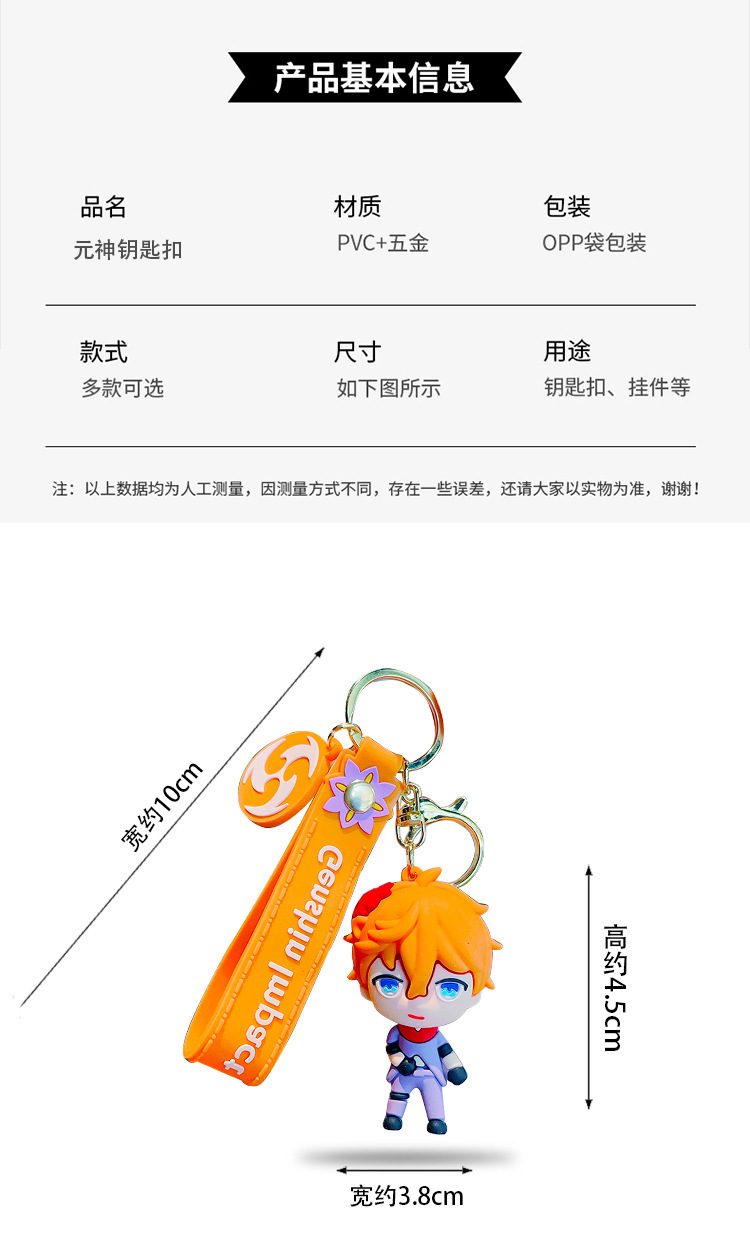 产品基本信息

品名
元神钥匙扣

材质
PVC+五金

包装
OPP袋包装

款式
多款可选

尺寸
如下图所示

用途
钥匙扣、挂件等

注：以上数据均为人工测量，因测量方式不同，存在一些误差，还请大家以实物为准，谢谢！

宽约10cm

Genshin Impact

高约4.5cm

宽约3.8cm